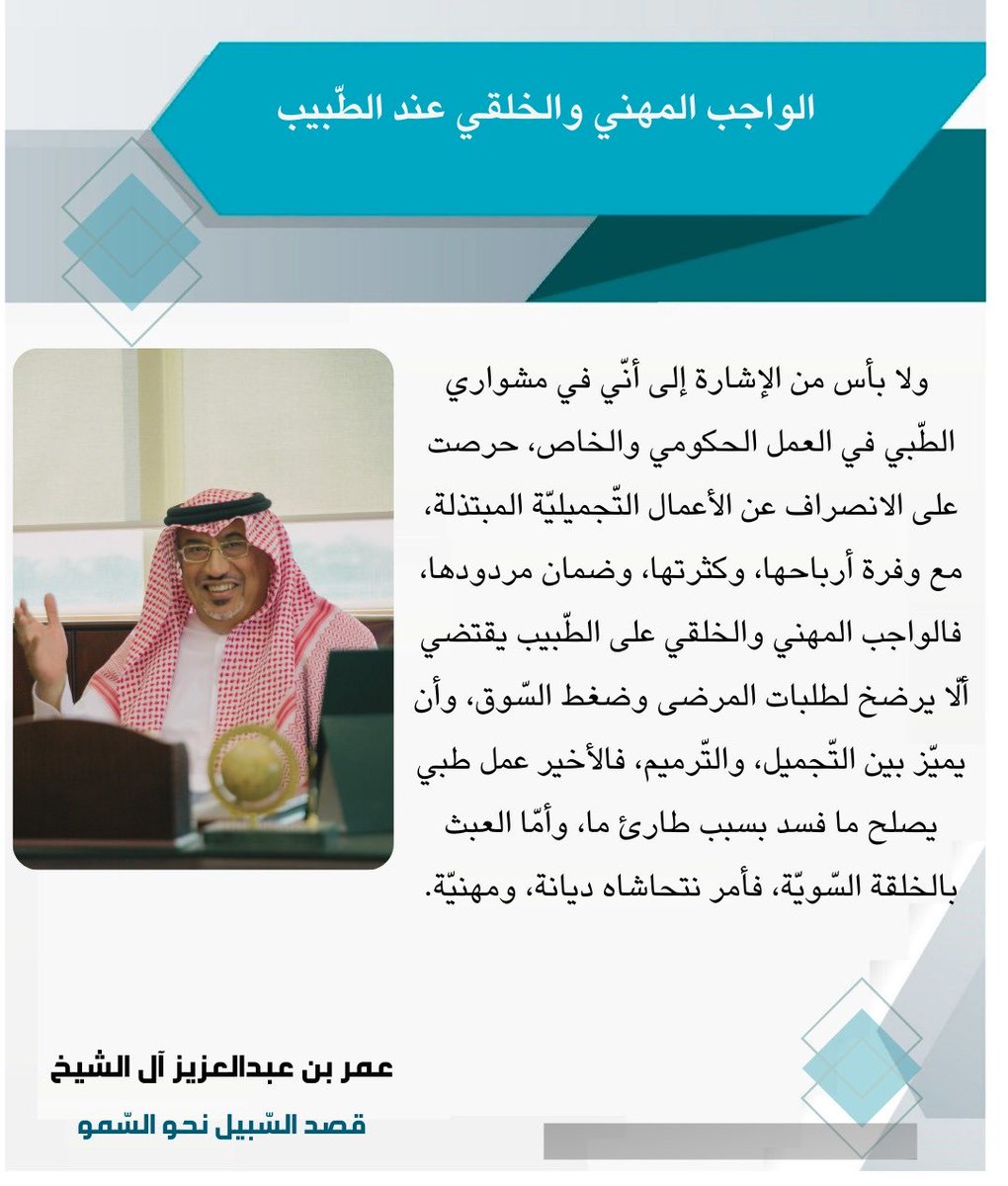 الواجب المهني والخلقي عند الطّبيب

ولا بأس من الإشارة إلى أنّي في مشواري الطّبي في العمل الحكومي والخاص، حرصت على الانصراف عن الأعمال التّجميليّة المبتذلة، مع وفرة أرباحها، وكثرتها، وضمان مردودها، فالواجب المهني والخلقي على الطّبيب يقتضي ألّا يرضخ لطلبات المرضى وضغط السّوق، وأن يميّز بين التّجميل، والتّرميم، فالأخير عمل طبي يصلح ما فسد بسبب طارئ ما، وأمّا العبث بالخلقة السّويّة، فأمر نتحاشاه ديانة، ومهنيّة.

عمر بن عبدالعزيز آل الشيخ
قصد السّبيل نحو السّمو